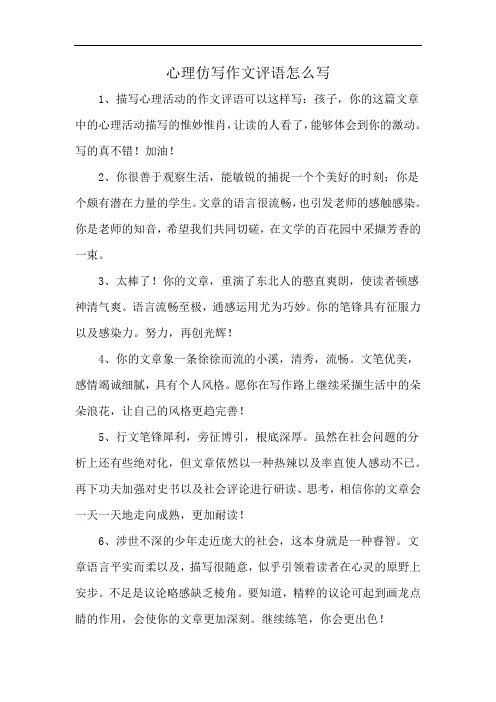 心理仿写作文评语怎么写

1、描写心理活动的作文评语可以这样写：孩子，你的这篇文章中的心理活动描写的惟妙惟肖，让读的人看了，能够体会到你的激动。写的真不错！加油！

2、你很善于观察生活，能敏锐的捕捉一个个美好的时刻；你是个颇有潜在力量的学生。文章的语言很流畅，也引发老师的感触感染。你是老师的知音，希望我们共同切磋，在文学的百花园中采撷芳香的一束。

3、太棒了！你的文章，重演了东北人的憨直爽朗，使读者顿感神清气爽。语言流畅至极，通感运用尤为巧妙。你的笔锋具有征服力以及感染力。努力，再创光辉！

4、你的文章象一条徐徐而流的小溪，清秀，流畅。文笔优美，感情竭诚细腻，具有个人风格。愿你在写作路上继续采撷生活中的朵朵浪花，让自己的风格更趋完善！

5、行文笔锋犀利，旁征博引，根底深厚。虽然在社会问题的分析上还有些绝对化，但文章依然以一种热辣以及率直使人感动不已。再下功夫加强对史书以及社会评论进行研读、思考，相信你的文章会一天一天地走向成熟，更加耐读！

6、涉世不深的少年走近庞大的社会，这本身就是一种睿智。文章语言平实而柔以及，描写很随意，似乎引领着读者在心灵的原野上安步。不足是议论略感缺乏棱角。要知道，精粹的议论可起到画龙点睛的作用，会使你的文章更加深刻。继续练笔，你会更出色！